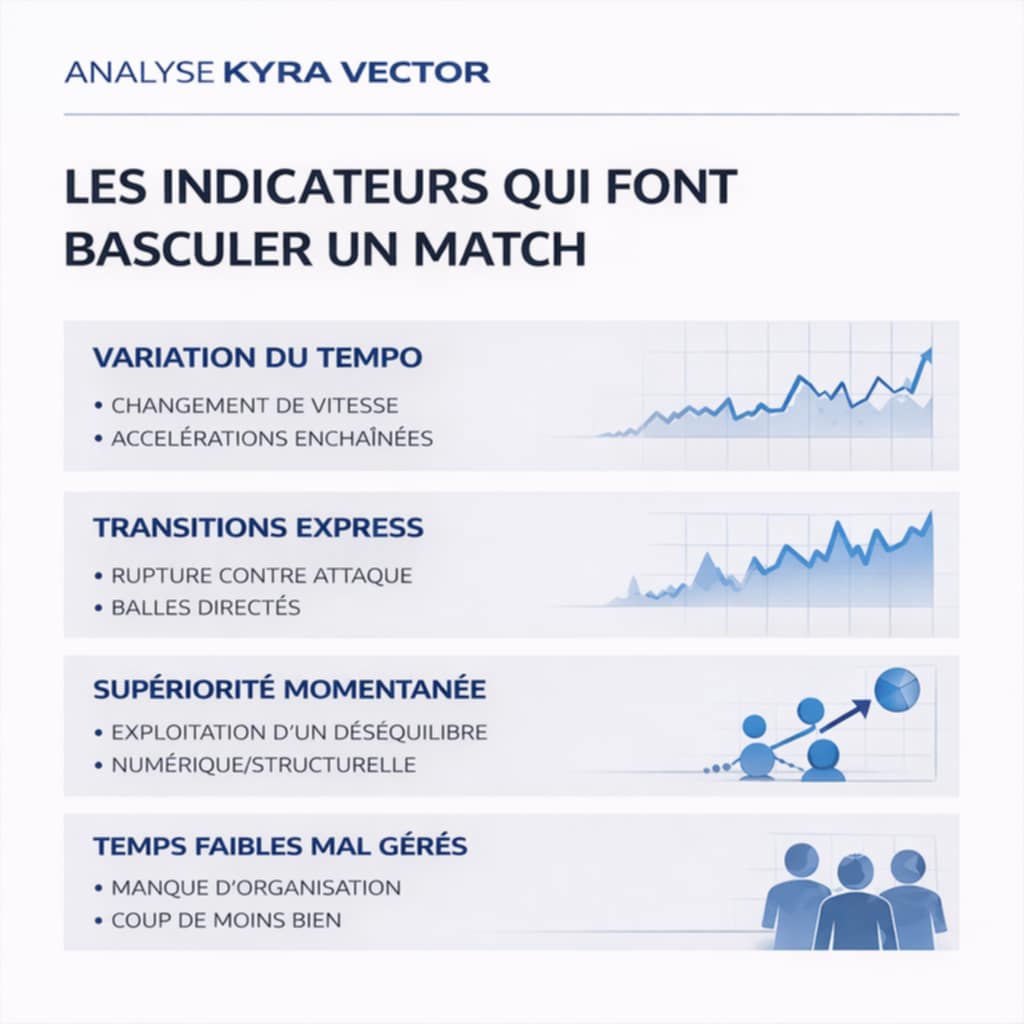 ANALYSE KYRA VECTOR

LES INDICATEURS QUI FONT BASCULER UN MATCH

VARIATION DU TEMPO
• CHANGEMENT DE VITESSE
• ACCELÉRATIONS ENCHAÎNÉES

TRANSITIONS EXPRESS
• RUPTURE CONTRE ATTAQUE
• BALLES DIRECTÉS

SUPÉRIORITÉ MOMENTANÉE
• EXPLOITATION D'UN DÉSÉQUILIBRE
• NUMÉRIQUE/STRUCTURELLE

TEMPS FAIBLES MAL GÉRÉS
• MANQUE D'ORGANISATION
• COUP DE MOINS BIEN